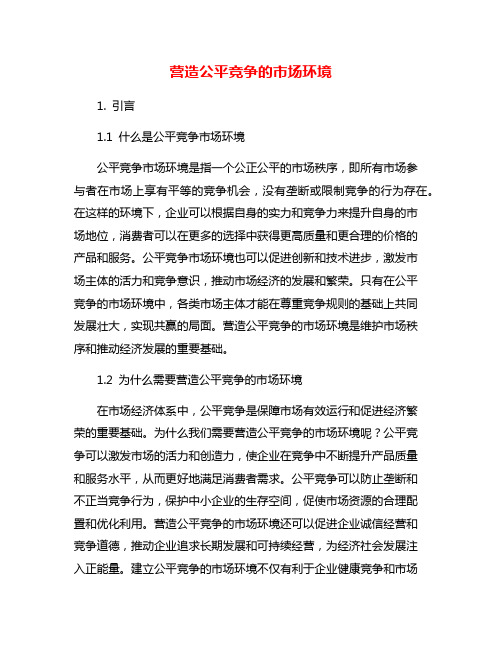 营造公平竞争的市场环境

1. 引言

1.1 什么是公平竞争市场环境

公平竞争市场环境是指一个公正公平的市场秩序，即所有市场参与者在市场上享有平等的竞争机会，没有垄断或限制竞争的行为存在。在这样的环境下，企业可以根据自身的实力和竞争力来提升自身的市场地位，消费者可以在更多的选择中获得更高质量和更合理的价格的产品和服务。公平竞争市场环境也可以促进创新和技术进步，激发市场主体的活力和竞争意识，推动市场经济的发展和繁荣。只有在公平竞争的市场环境中，各类市场主体才能在尊重竞争规则的基础上共同发展壮大，实现共赢的局面。营造公平竞争的市场环境是维护市场秩序和推动经济发展的重要基础。

1.2 为什么需要营造公平竞争的市场环境

在市场经济体系中，公平竞争是保障市场有效运行和促进经济繁荣的重要基础。为什么我们需要营造公平竞争的市场环境呢？公平竞争可以激发市场的活力和创造力，使企业在竞争中不断提升产品质量和服务水平，从而更好地满足消费者需求。公平竞争可以防止垄断和不正当竞争行为，保护中小企业的生存空间，促使市场资源的合理配置和优化利用。营造公平竞争的市场环境还可以促进企业诚信经营和竞争道德，推动企业追求长期发展和可持续经营，为经济社会发展注入正能量。建立公平竞争的市场环境不仅有利于企业健康竞争和市场